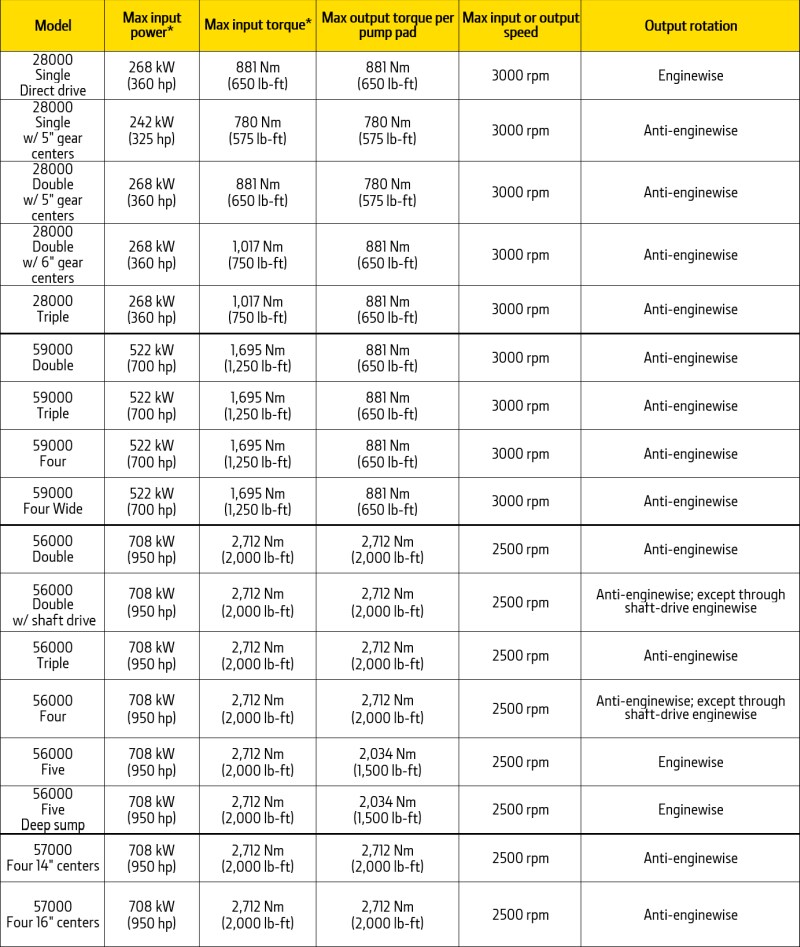 | Model | Max input power* | Max input torque* | Max output torque per pump pad | Max input or output speed | Output rotation |
|---|---|---|---|---|---|
| 28000 Single Direct drive | 268 kW (360 hp) | 881 Nm (650 lb-ft) | 881 Nm (650 lb-ft) | 3000 rpm | Enginewise |
| 28000 Single w/ 5" gear centers | 242 kW (325 hp) | 780 Nm (575 lb-ft) | 780 Nm (575 lb-ft) | 3000 rpm | Anti-enginewise |
| 28000 Double w/ 5" gear centers | 268 kW (360 hp) | 881 Nm (650 lb-ft) | 780 Nm (575 lb-ft) | 3000 rpm | Anti-enginewise |
| 28000 Double w/ 6" gear centers | 268 kW (360 hp) | 1,017 Nm (750 lb-ft) | 881 Nm (650 lb-ft) | 3000 rpm | Anti-enginewise |
| 28000 Triple | 268 kW (360 hp) | 1,017 Nm (750 lb-ft) | 881 Nm (650 lb-ft) | 3000 rpm | Anti-enginewise |
| 59000 Double | 522 kW (700 hp) | 1,695 Nm (1,250 lb-ft) | 881 Nm (650 lb-ft) | 3000 rpm | Anti-enginewise |
| 59000 Triple | 522 kW (700 hp) | 1,695 Nm (1,250 lb-ft) | 881 Nm (650 lb-ft) | 3000 rpm | Anti-enginewise |
| 59000 Four | 522 kW (700 hp) | 1,695 Nm (1,250 lb-ft) | 881 Nm (650 lb-ft) | 3000 rpm | Anti-enginewise |
| 59000 Four Wide | 522 kW (700 hp) | 1,695 Nm (1,250 lb-ft) | 881 Nm (650 lb-ft) | 3000 rpm | Anti-enginewise |
| 56000 Double | 708 kW (950 hp) | 2,712 Nm (2,000 lb-ft) | 2,712 Nm (2,000 lb-ft) | 2500 rpm | Anti-enginewise |
| 56000 Double w/ shaft drive | 708 kW (950 hp) | 2,712 Nm (2,000 lb-ft) | 2,712 Nm (2,000 lb-ft) | 2500 rpm | Anti-enginewise; except through shaft-drive enginewise |
| 56000 Triple | 708 kW (950 hp) | 2,712 Nm (2,000 lb-ft) | 2,712 Nm (2,000 lb-ft) | 2500 rpm | Anti-enginewise |
| 56000 Four | 708 kW (950 hp) | 2,712 Nm (2,000 lb-ft) | 2,712 Nm (2,000 lb-ft) | 2500 rpm | Anti-enginewise; except through shaft-drive enginewise |
| 56000 Five | 708 kW (950 hp) | 2,712 Nm (2,000 lb-ft) | 2,034 Nm (1,500 lb-ft) | 2500 rpm | Enginewise |
| 56000 Five Deep sump | 708 kW (950 hp) | 2,712 Nm (2,000 lb-ft) | 2,034 Nm (1,500 lb-ft) | 2500 rpm | Enginewise |
| 57000 Four 14" centers | 708 kW (950 hp) | 2,712 Nm (2,000 lb-ft) | 2,712 Nm (2,000 lb-ft) | 2500 rpm | Anti-enginewise |
| 57000 Four 16" centers | 708 kW (950 hp) | 2,712 Nm (2,000 lb-ft) | 2,712 Nm (2,000 lb-ft) | 2500 rpm | Anti-enginewise |